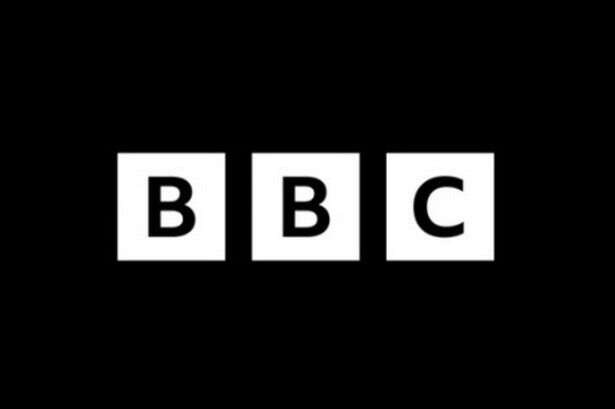 BBC